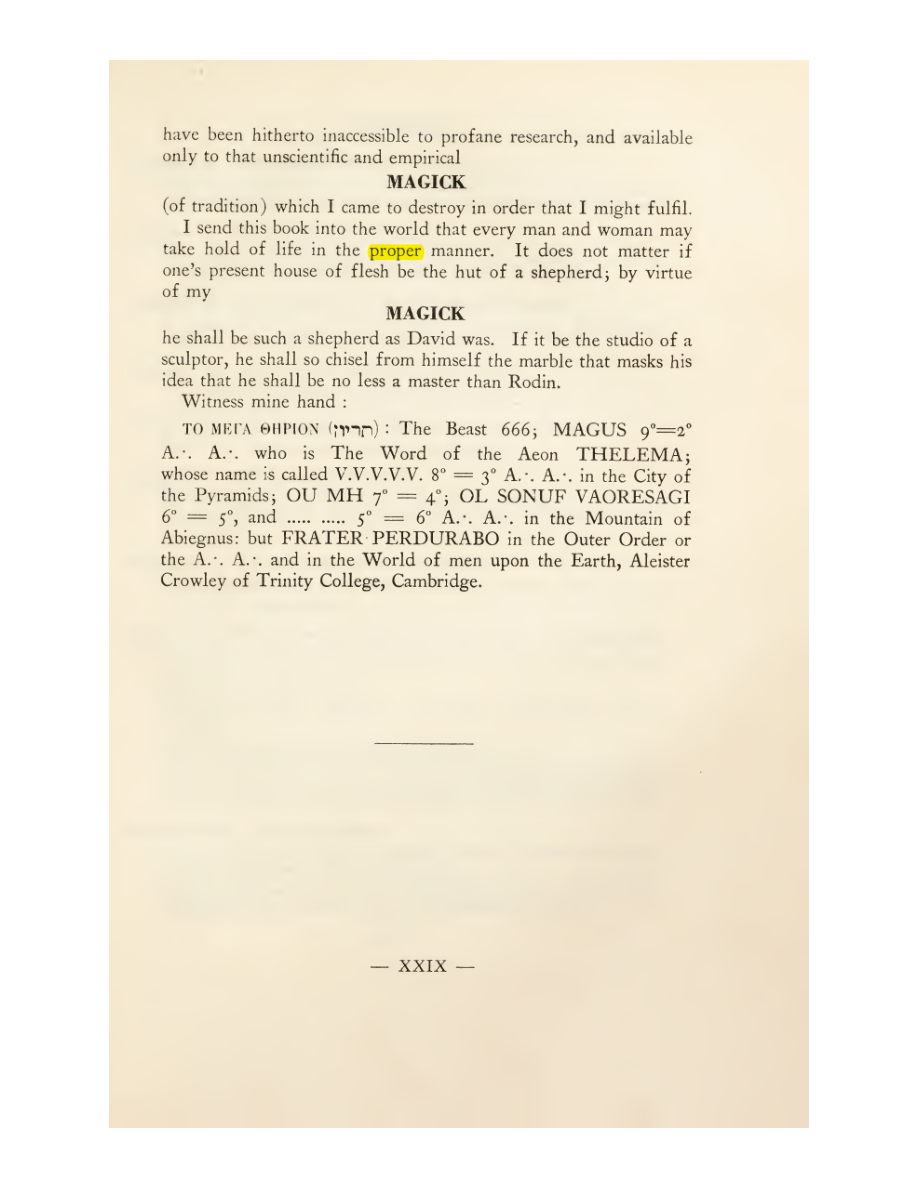 have been hitherto inaccessible to profane research, and available only to that unscientific and empirical

MAGICK

(of tradition) which I came to destroy in order that I might fulfil.

I send this book into the world that every man and woman may take hold of life in the proper manner. It does not matter if one's present house of flesh be the hut of a shepherd; by virtue of my

MAGICK

he shall be such a shepherd as David was. If it be the studio of a sculptor, he shall so chisel from himself the marble that masks his idea that he shall be no less a master than Rodin.

Witness mine hand :

ΤΟ ΜΕΓΑ ΘΗΡΙΟΝ (תריון) : The Beast 666; MAGUS 9°=2° A.·. A.·. who is The Word of the Aeon THELEMA; whose name is called V.V.V.V.V. 8° = 3° A.·. A.·. in the City of the Pyramids; OU MH 7° = 4°; OL SONUF VAORESAGI 6° = 5°, and ..... ..... 5° = 6° A.·. A.·. in the Mountain of Abiegnus: but FRATER PERDURABO in the Outer Order or the A.·. A.·. and in the World of men upon the Earth, Aleister Crowley of Trinity College, Cambridge.

— XXIX —